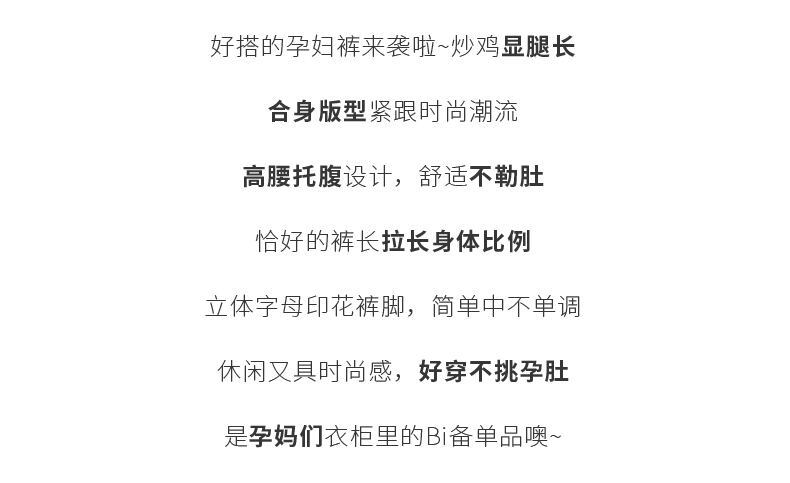 好搭的孕妇裤来袭啦~炒鸡显腿长

合身版型紧跟时尚潮流

高腰托腹设计，舒适不勒肚

恰好的裤长拉长身体比例

立体字母印花裤脚，简单中不单调

休闲又具时尚感，好穿不挑孕肚

是孕妈们衣柜里的Bi备单品噢~